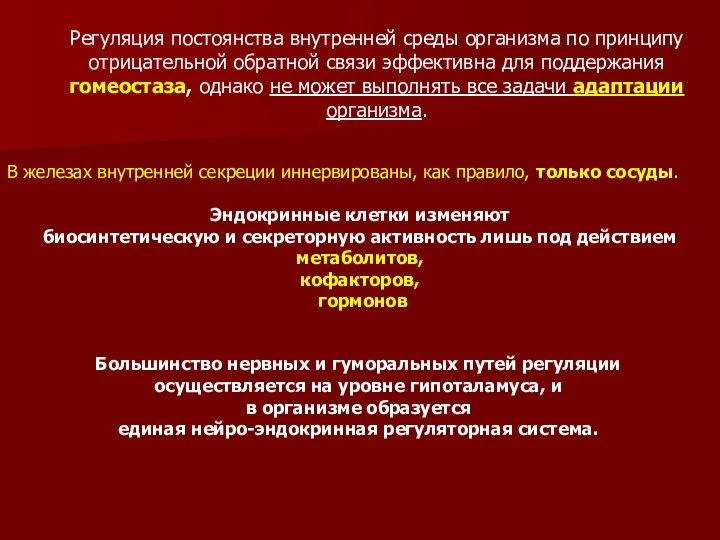 Регуляция постоянства внутренней среды организма по принципу отрицательной обратной связи эффективна для поддержания гомеостаза, однако не может выполнять все задачи адаптации организма.

В железах внутренней секреции иннервированы, как правило, только сосуды.

Эндокринные клетки изменяют биосинтетическую и секреторную активность лишь под действием
метаболитов,
кофакторов,
гормонов

Большинство нервных и гуморальных путей регуляции осуществляется на уровне гипоталамуса, и в организме образуется единая нейро-эндокринная регуляторная система.